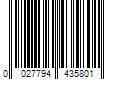 0 027794 435801